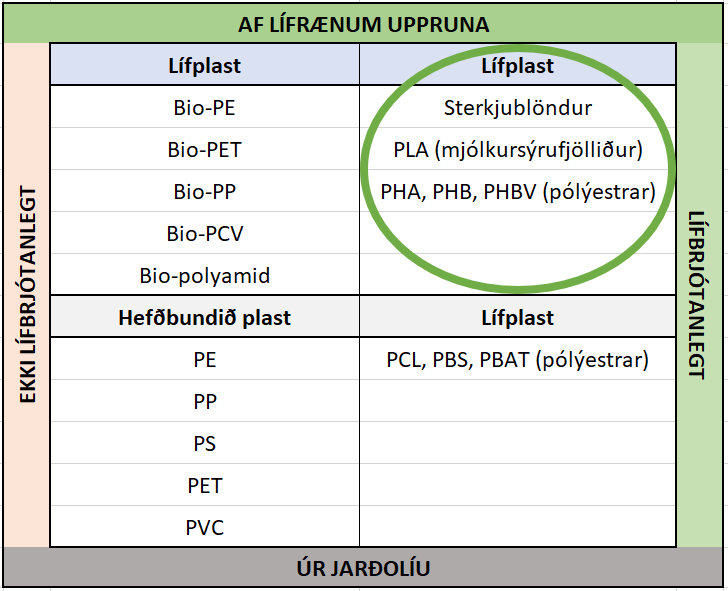 AF LÍFRÆNUM UPPRUNA

EKKI LÍFBRJÓTANLEGT

| Lífplast | Lífplast |
|---|---|
| Bio-PE | Sterkjublöndur |
| Bio-PET | PLA (mjólkursýrufjölliður) |
| Bio-PP | PHA, PHB, PHBV (pólýestrar) |
| Bio-PCV | |
| Bio-polyamid | |
| **Hefðbundið plast** | **Lífplast** |
| PE | PCL, PBS, PBAT (pólýestrar) |
| PP | |
| PS | |
| PET | |
| PVC | |

LÍFBRJÓTANLEGT

ÚR JARÐOLÍU